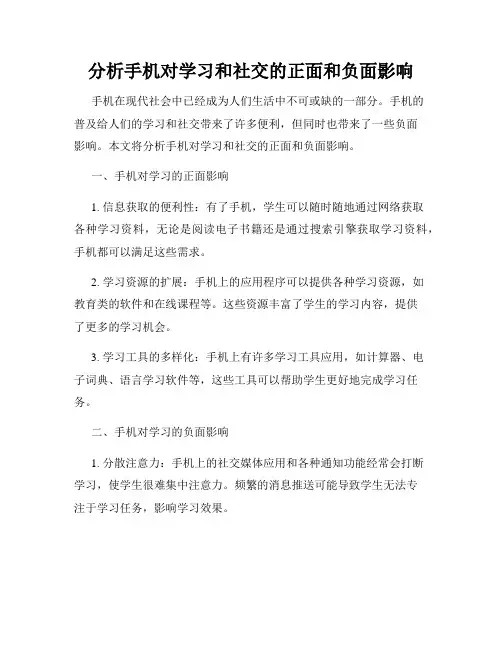 分析手机对学习和社交的正面和负面影响

手机在现代社会中已经成为人们生活中不可或缺的一部分。手机的普及给人们的学习和社交带来了许多便利，但同时也带来了一些负面影响。本文将分析手机对学习和社交的正面和负面影响。

一、手机对学习的正面影响

1. 信息获取的便利性：有了手机，学生可以随时随地通过网络获取各种学习资料，无论是阅读电子书籍还是通过搜索引擎获取学习资料，手机都可以满足这些需求。

2. 学习资源的扩展：手机上的应用程序可以提供各种学习资源，如教育类的软件和在线课程等。这些资源丰富了学生的学习内容，提供了更多的学习机会。

3. 学习工具的多样化：手机上有许多学习工具应用，如计算器、电子词典、语言学习软件等，这些工具可以帮助学生更好地完成学习任务。

二、手机对学习的负面影响

1. 分散注意力：手机上的社交媒体应用和各种通知功能经常会打断学习，使学生很难集中注意力。频繁的消息推送可能导致学生无法专注于学习任务，影响学习效果。